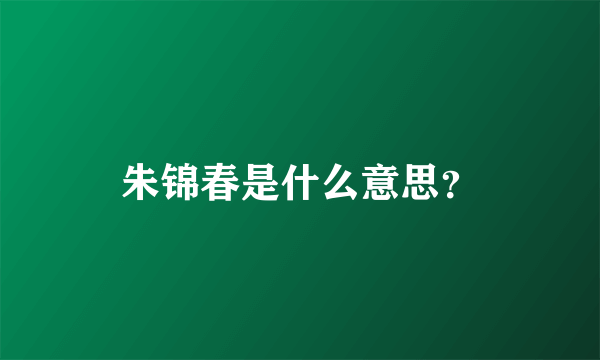 朱锦春是什么意思?